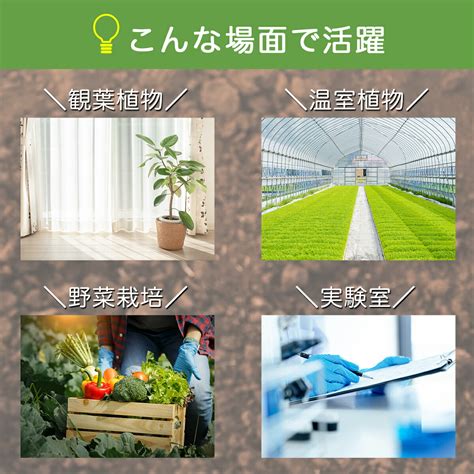 こんな場面で活躍

＼観葉植物／

＼温室植物／

＼野菜栽培／

＼実験室／